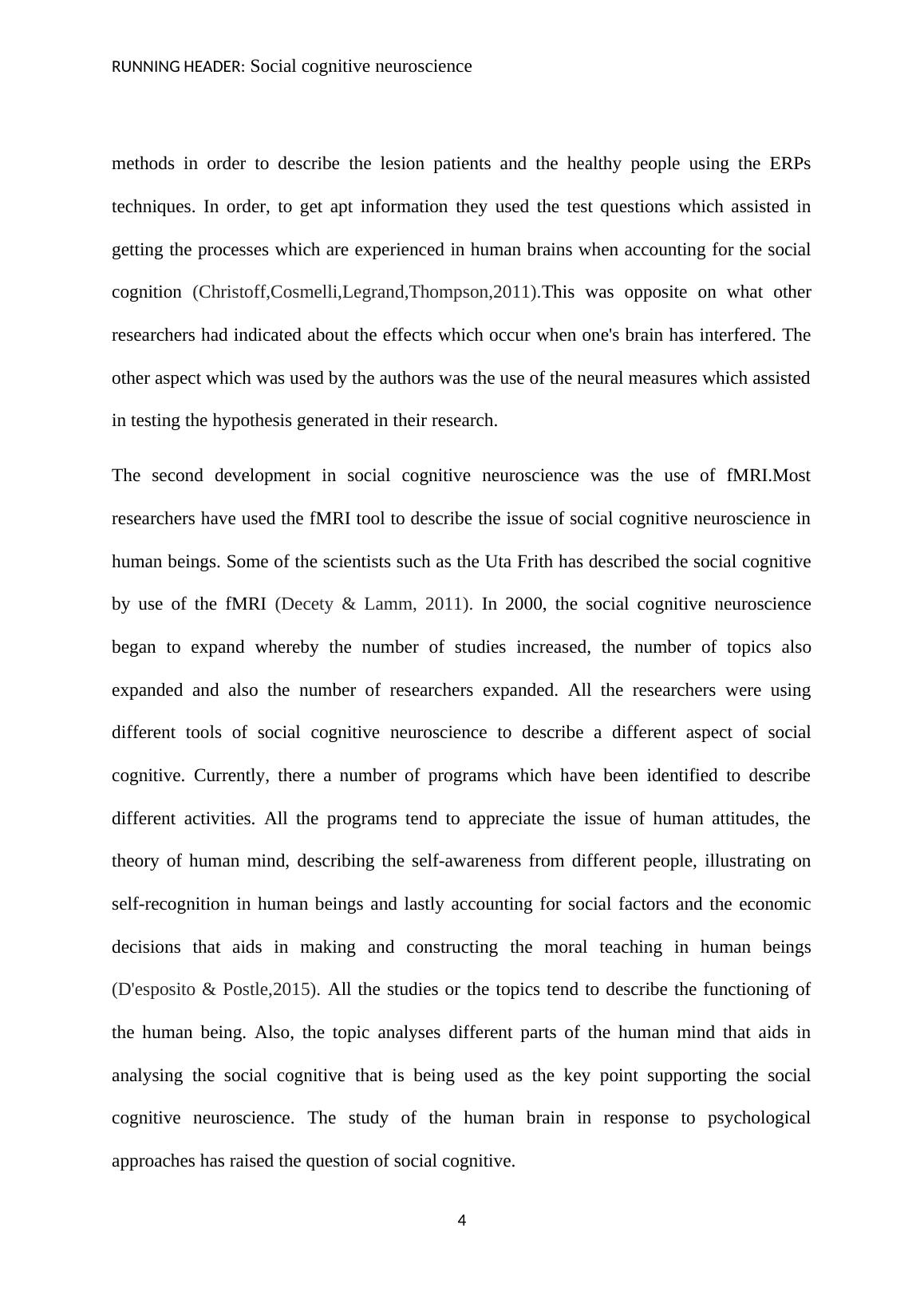 RUNNING HEADER: Social cognitive neuroscience

methods in order to describe the lesion patients and the healthy people using the ERPs techniques. In order, to get apt information they used the test questions which assisted in getting the processes which are experienced in human brains when accounting for the social cognition (Christoff,Cosmelli,Legrand,Thompson,2011).This was opposite on what other researchers had indicated about the effects which occur when one's brain has interfered. The other aspect which was used by the authors was the use of the neural measures which assisted in testing the hypothesis generated in their research.

The second development in social cognitive neuroscience was the use of fMRI.Most researchers have used the fMRI tool to describe the issue of social cognitive neuroscience in human beings. Some of the scientists such as the Uta Frith has described the social cognitive by use of the fMRI (Decety & Lamm, 2011). In 2000, the social cognitive neuroscience began to expand whereby the number of studies increased, the number of topics also expanded and also the number of researchers expanded. All the researchers were using different tools of social cognitive neuroscience to describe a different aspect of social cognitive. Currently, there a number of programs which have been identified to describe different activities. All the programs tend to appreciate the issue of human attitudes, the theory of human mind, describing the self-awareness from different people, illustrating on self-recognition in human beings and lastly accounting for social factors and the economic decisions that aids in making and constructing the moral teaching in human beings (D'esposito & Postle,2015). All the studies or the topics tend to describe the functioning of the human being. Also, the topic analyses different parts of the human mind that aids in analysing the social cognitive that is being used as the key point supporting the social cognitive neuroscience. The study of the human brain in response to psychological approaches has raised the question of social cognitive.

4